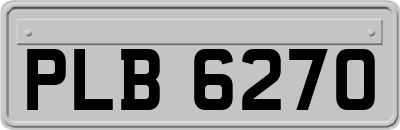 PLB 6270